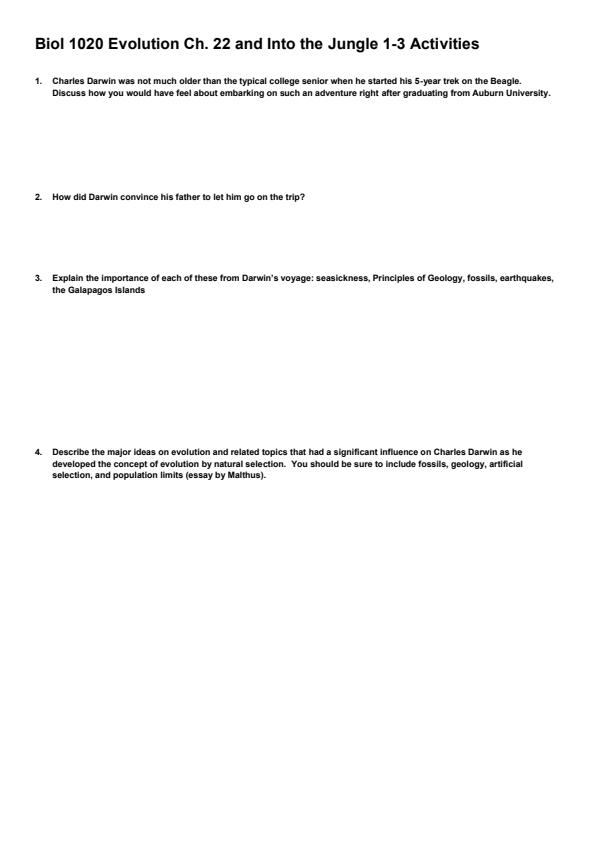 Biol 1020 Evolution Ch. 22 and Into the Jungle 1-3 Activities

1. Charles Darwin was not much older than the typical college senior when he started his 5-year trek on the Beagle. Discuss how you would have feel about embarking on such an adventure right after graduating from Auburn University.

2. How did Darwin convince his father to let him go on the trip?

3. Explain the importance of each of these from Darwin's voyage: seasickness, Principles of Geology, fossils, earthquakes, the Galapagos Islands

4. Describe the major ideas on evolution and related topics that had a significant influence on Charles Darwin as he developed the concept of evolution by natural selection. You should be sure to include fossils, geology, artificial selection, and population limits (essay by Malthus).